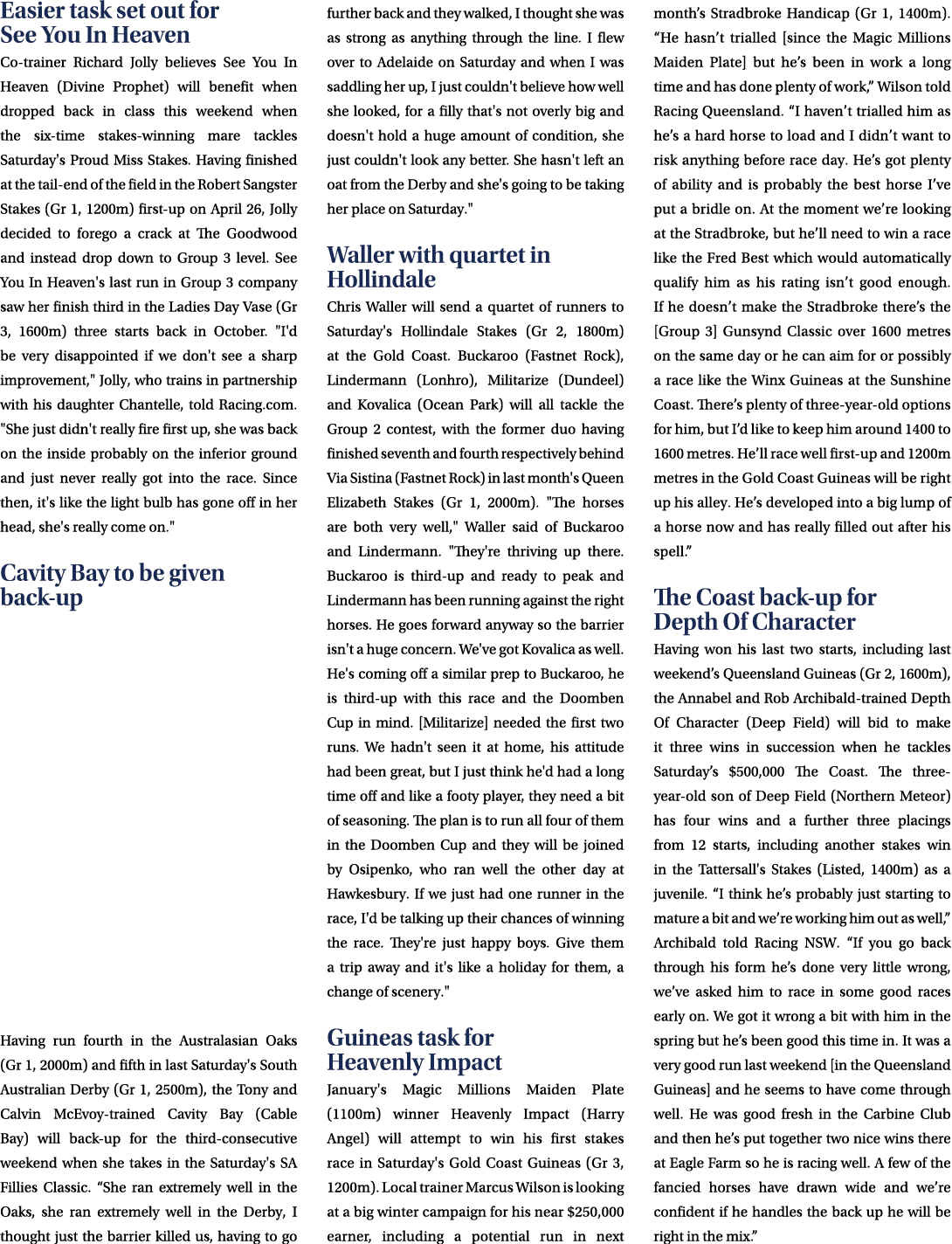 Easier task set out for
See You In Heaven

Co-trainer Richard Jolly believes See You In Heaven (Divine Prophet) will benefit when dropped back in class this weekend when the six-time stakes-winning mare tackles Saturday's Proud Miss Stakes. Having finished at the tail-end of the field in the Robert Sangster Stakes (Gr 1, 1200m) first-up on April 26, Jolly decided to forego a crack at The Goodwood and instead drop down to Group 3 level. See You In Heaven's last run in Group 3 company saw her finish third in the Ladies Day Vase (Gr 3, 1600m) three starts back in October. "I'd be very disappointed if we don't see a sharp improvement," Jolly, who trains in partnership with his daughter Chantelle, told Racing.com. "She just didn't really fire first up, she was back on the inside probably on the inferior ground and just never really got into the race. Since then, it's like the light bulb has gone off in her head, she's really come on."

Cavity Bay to be given
back-up

Having run fourth in the Australasian Oaks (Gr 1, 2000m) and fifth in last Saturday's South Australian Derby (Gr 1, 2500m), the Tony and Calvin McEvoy-trained Cavity Bay (Cable Bay) will back-up for the third-consecutive weekend when she takes in the Saturday's SA Fillies Classic. "She ran extremely well in the Oaks, she ran extremely well in the Derby, I thought just the barrier killed us, having to go further back and they walked, I thought she was as strong as anything through the line. I flew over to Adelaide on Saturday and when I was saddling her up, I just couldn't believe how well she looked, for a filly that's not overly big and doesn't hold a huge amount of condition, she just couldn't look any better. She hasn't left an oat from the Derby and she's going to be taking her place on Saturday."

Waller with quartet in
Hollindale

Chris Waller will send a quartet of runners to Saturday's Hollindale Stakes (Gr 2, 1800m) at the Gold Coast. Buckaroo (Fastnet Rock), Lindermann (Lonhro), Militarize (Dundeel) and Kovalica (Ocean Park) will all tackle the Group 2 contest, with the former duo having finished seventh and fourth respectively behind Via Sistina (Fastnet Rock) in last month's Queen Elizabeth Stakes (Gr 1, 2000m). "The horses are both very well," Waller said of Buckaroo and Lindermann. "They're thriving up there. Buckaroo is third-up and ready to peak and Lindermann has been running against the right horses. He goes forward anyway so the barrier isn't a huge concern. We've got Kovalica as well. He's coming off a similar prep to Buckaroo, he is third-up with this race and the Doomben Cup in mind. [Militarize] needed the first two runs. We hadn't seen it at home, his attitude had been great, but I just think he'd had a long time off and like a footy player, they need a bit of seasoning. The plan is to run all four of them in the Doomben Cup and they will be joined by Osipenko, who ran well the other day at Hawkesbury. If we just had one runner in the race, I'd be talking up their chances of winning the race. They're just happy boys. Give them a trip away and it's like a holiday for them, a change of scenery."

Guineas task for
Heavenly Impact

January's Magic Millions Maiden Plate (1100m) winner Heavenly Impact (Harry Angel) will attempt to win his first stakes race in Saturday's Gold Coast Guineas (Gr 3, 1200m). Local trainer Marcus Wilson is looking at a big winter campaign for his near $250,000 earner, including a potential run in next month's Stradbroke Handicap (Gr 1, 1400m). "He hasn't trialled [since the Magic Millions Maiden Plate] but he's been in work a long time and has done plenty of work," Wilson told Racing Queensland. "I haven't trialled him as he's a hard horse to load and I didn't want to risk anything before race day. He's got plenty of ability and is probably the best horse I've put a bridle on. At the moment we're looking at the Stradbroke, but he'll need to win a race like the Fred Best which would automatically qualify him as his rating isn't good enough. If he doesn't make the Stradbroke there's the [Group 3] Gunsynd Classic over 1600 metres on the same day or he can aim for or possibly a race like the Winx Guineas at the Sunshine Coast. There's plenty of three-year-old options for him, but I'd like to keep him around 1400 to 1600 metres. He'll race well first-up and 1200m metres in the Gold Coast Guineas will be right up his alley. He's developed into a big lump of a horse now and has really filled out after his spell."

The Coast back-up for
Depth Of Character

Having won his last two starts, including last weekend's Queensland Guineas (Gr 2, 1600m), the Annabel and Rob Archibald-trained Depth Of Character (Deep Field) will bid to make it three wins in succession when he tackles Saturday's $500,000 The Coast. The three-year-old son of Deep Field (Northern Meteor) has four wins and a further three placings from 12 starts, including another stakes win in the Tattersall's Stakes (Listed, 1400m) as a juvenile. "I think he's probably just starting to mature a bit and we're working him out as well," Archibald told Racing NSW. "If you go back through his form he's done very little wrong, we've asked him to race in some good races early on. We got it wrong a bit with him in the spring but he's been good this time in. It was a very good run last weekend [in the Queensland Guineas] and he seems to have come through well. He was good fresh in the Carbine Club and then he's put together two nice wins there at Eagle Farm so he is racing well. A few of the fancied horses have drawn wide and we're confident if he handles the back up he will be right in the mix."